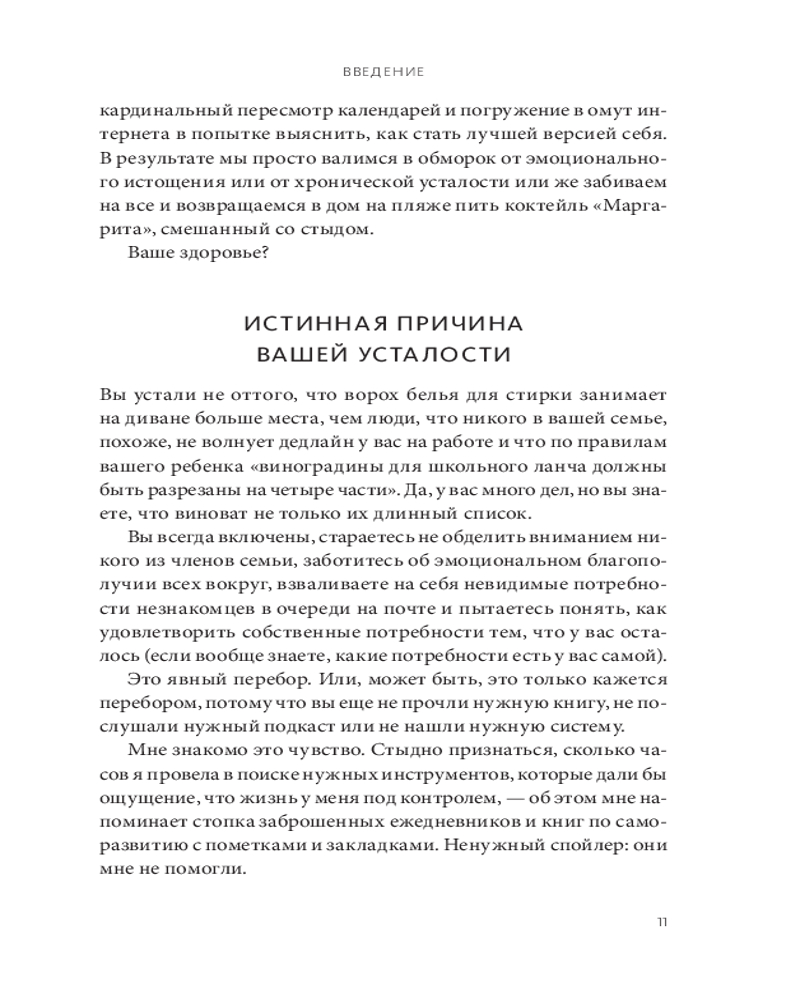 ВВЕДЕНИЕ

кардинальный пересмотр календарей и погружение в омут интернета в попытке выяснить, как стать лучшей версией себя. В результате мы просто валимся в обморок от эмоционального истощения или от хронической усталости или же забиваем на все и возвращаемся в дом на пляже пить коктейль «Маргарита», смешанный со стыдом.

Ваше здоровье?

ИСТИННАЯ ПРИЧИНА ВАШЕЙ УСТАЛОСТИ

Вы устали не оттого, что ворох белья для стирки занимает на диване больше места, чем люди, что никого в вашей семье, похоже, не волнует дедлайн у вас на работе и что по правилам вашего ребенка «виноградины для школьного ланча должны быть разрезаны на четыре части». Да, у вас много дел, но вы знаете, что виноват не только их длинный список.

Вы всегда включены, стараетесь не обделить вниманием никого из членов семьи, заботитесь об эмоциональном благополучии всех вокруг, взваливаете на себя невидимые потребности незнакомцев в очереди на почте и пытаетесь понять, как удовлетворить собственные потребности тем, что у вас осталось (если вообще знаете, какие потребности есть у вас самой).

Это явный перебор. Или, может быть, это только кажется перебором, потому что вы еще не прочли нужную книгу, не послушали нужный подкаст или не нашли нужную систему.

Мне знакомо это чувство. Стыдно признаться, сколько часов я провела в поиске нужных инструментов, которые дали бы ощущение, что жизнь у меня под контролем, — об этом мне напоминает стопка заброшенных ежедневников и книг по саморазвитию с пометками и закладками. Ненужный спойлер: они мне не помогли.

11